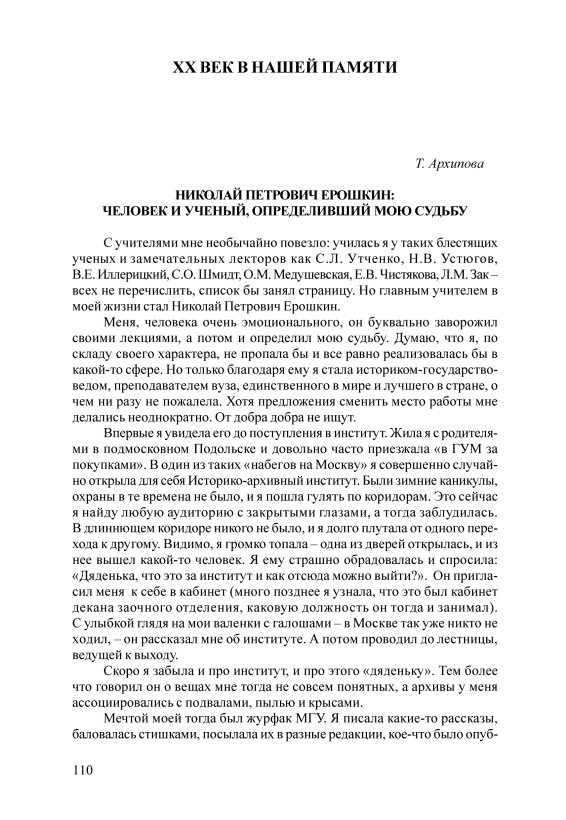 XX ВЕК В НАШЕЙ ПАМЯТИ

Т. Архипова

НИКОЛАЙ ПЕТРОВИЧ ЕРОШКИН: ЧЕЛОВЕК И УЧЕНЫЙ, ОПРЕДЕЛИВШИЙ МОЮ СУДЬБУ

С учителями мне необычайно повезло: училась я у таких блестящих ученых и замечательных лекторов как С.Л. Утченко, Н.В. Устюгов, В.Е. Иллерицкий, С.О. Шмидт, О.М. Медушевская, Е.В. Чистякова, Л.М. Зак – всех не перечислить, список бы занял страницу. Но главным учителем в моей жизни стал Николай Петрович Ерошкин.

Меня, человека очень эмоционального, он буквально заворожил своими лекциями, а потом и определил мою судьбу. Думаю, что я, по складу своего характера, не пропала бы и все равно реализовалась бы в какой-то сфере. Но только благодаря ему я стала историком-государствоведом, преподавателем вуза, единственного в мире и лучшего в стране, о чем ни разу не пожалела. Хотя предложения сменить место работы мне делались неоднократно. От добра добра не ищут.

Впервые я увидела его до поступления в институт. Жила я с родителями в подмосковном Подольске и довольно часто приезжала «в ГУМ за покупками». В один из таких «набегов на Москву» я совершенно случайно открыла для себя Историко-архивный институт. Были зимние каникулы, охраны в те времена не было, и я пошла гулять по коридорам. Это сейчас я найду любую аудиторию с закрытыми глазами, а тогда заблудилась. В длиннющем коридоре никого не было, и я долго плутала от одного перехода к другому. Видимо, я громко топала – одна из дверей открылась, и из нее вышел какой-то человек. Я ему страшно обрадовалась и спросила: «Дяденька, что это за институт и как отсюда можно выйти?». Он пригласил меня к себе в кабинет (много позднее я узнала, что это был кабинет декана заочного отделения, каковую должность он тогда и занимал). С улыбкой глядя на мои валенки с галошами – в Москве так уже никто не ходил, – он рассказал мне об институте. А потом проводил до лестницы, ведущей к выходу.

Скоро я забыла и про институт, и про этого «дяденьку». Тем более что говорил он о вещах мне тогда не совсем понятных, а архивы у меня ассоциировались с подвалами, пылью и крысами.

Мечтой моей тогда был журфак МГУ. Я писала какие-то рассказы, баловалась стишками, посылала их в разные редакции, кое-что было опуб-

110